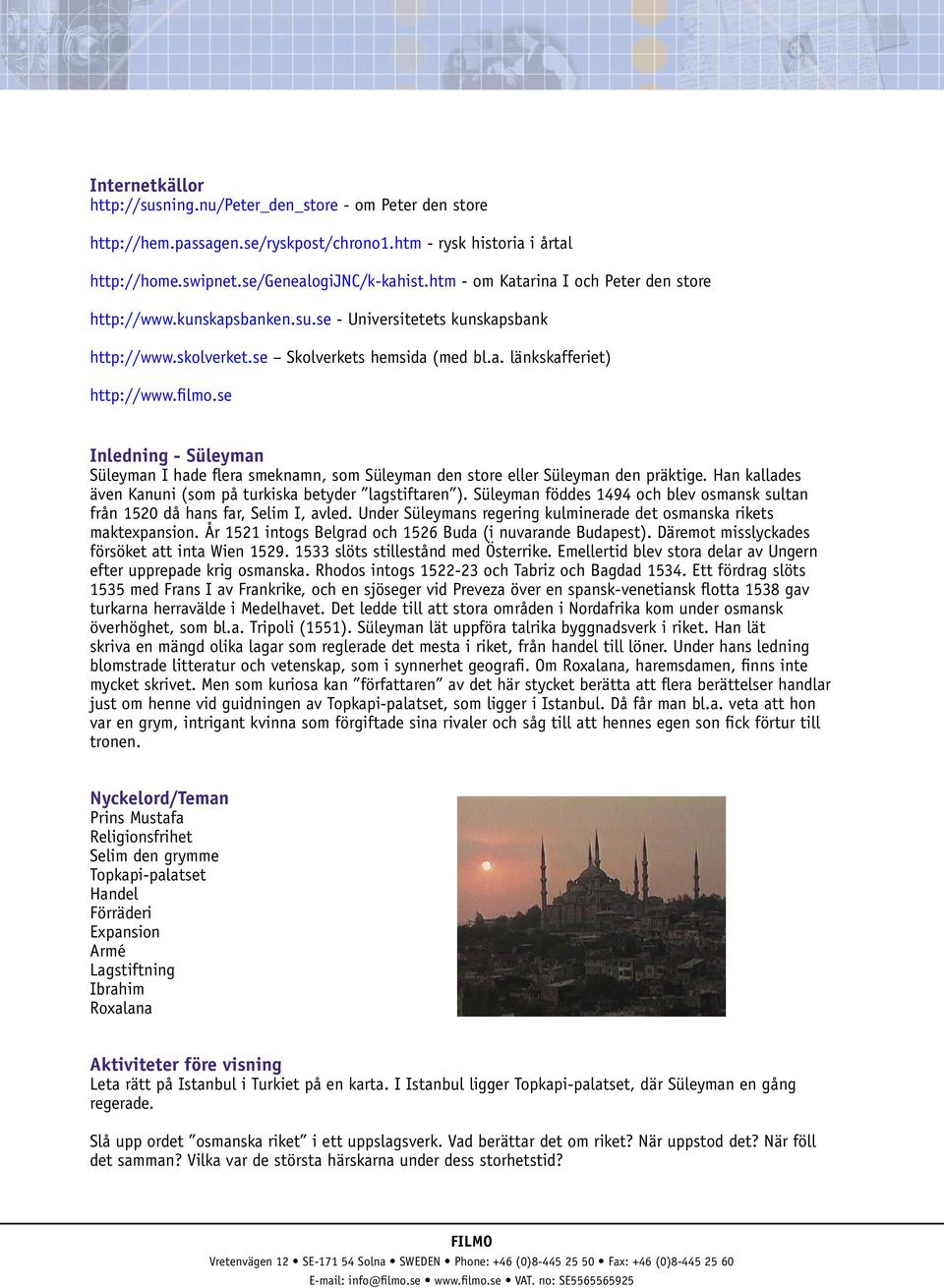 Internetkällor
http://susning.nu/Peter_den_store - om Peter den store

http://hem.passagen.se/ryskpost/chrono1.htm - rysk historia i årtal

http://home.swipnet.se/GenealogiJNC/k-kahist.htm - om Katarina I och Peter den store

http://www.kunskapsbanken.su.se - Universitetets kunskapsbank

http://www.skolverket.se – Skolverkets hemsida (med bl.a. länkskafferiet)

http://www.filmo.se

Inledning - Süleyman
Süleyman I hade flera smeknamn, som Süleyman den store eller Süleyman den präktige. Han kallades även Kanuni (som på turkiska betyder ”lagstiftaren”). Süleyman föddes 1494 och blev osmansk sultan från 1520 då hans far, Selim I, avled. Under Süleymans regering kulminerade det osmanska rikets maktexpansion. År 1521 intogs Belgrad och 1526 Buda (i nuvarande Budapest). Däremot misslyckades försöket att inta Wien 1529. 1533 slöts stillestånd med Österrike. Emellertid blev stora delar av Ungern efter upprepade krig osmanska. Rhodos intogs 1522-23 och Tabriz och Bagdad 1534. Ett fördrag slöts 1535 med Frans I av Frankrike, och en sjöseger vid Preveza över en spansk-venetiansk flotta 1538 gav turkarna herravälde i Medelhavet. Det ledde till att stora områden i Nordafrika kom under osmansk överhöghet, som bl.a. Tripoli (1551). Süleyman lät uppföra talrika byggnadsverk i riket. Han lät skriva en mängd olika lagar som reglerade det mesta i riket, från handel till löner. Under hans ledning blomstrade litteratur och vetenskap, som i synnerhet geografi. Om Roxalana, haremsdamen, finns inte mycket skrivet. Men som kuriosa kan ”författaren” av det här stycket berätta att flera berättelser handlar just om henne vid guidningen av Topkapi-palatset, som ligger i Istanbul. Då får man bl.a. veta att hon var en grym, intrigant kvinna som förgiftade sina rivaler och såg till att hennes egen son fick förtur till tronen.

Nyckelord/Teman
Prins Mustafa
Religionsfrihet
Selim den grymme
Topkapi-palatset
Handel
Förräderi
Expansion
Armé
Lagstiftning
Ibrahim
Roxalana

Aktiviteter före visning
Leta rätt på Istanbul i Turkiet på en karta. I Istanbul ligger Topkapi-palatset, där Süleyman en gång regerade.

Slå upp ordet ”osmanska riket” i ett uppslagsverk. Vad berättar det om riket? När uppstod det? När föll det samman? Vilka var de största härskarna under dess storhetstid?

FILMO
Vretenvägen 12 • SE-171 54 Solna • SWEDEN • Phone: +46 (0)8-445 25 50 • Fax: +46 (0)8-445 25 60
E-mail: info@filmo.se • www.filmo.se • VAT. no: SE5565565925